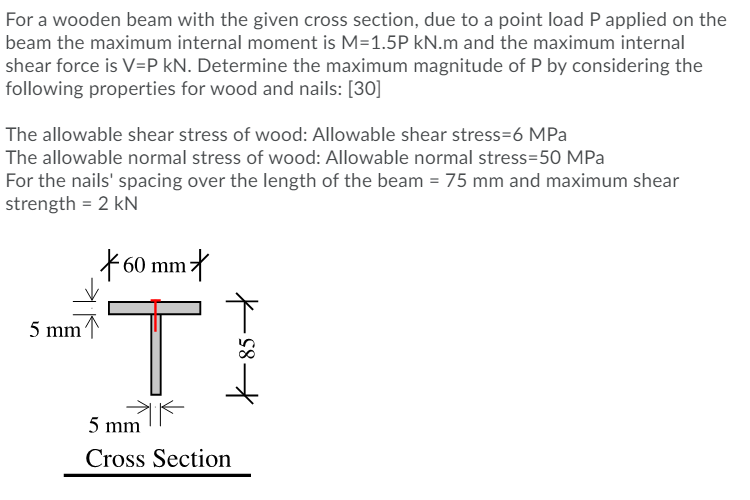 For a wooden beam with the given cross section, due to a point load P applied on the beam the maximum internal moment is M=1.5P kN.m and the maximum internal shear force is V=P kN. Determine the maximum magnitude of P by considering the following properties for wood and nails: [30]

The allowable shear stress of wood: Allowable shear stress=6 MPa
The allowable normal stress of wood: Allowable normal stress=50 MPa
For the nails' spacing over the length of the beam = 75 mm and maximum shear strength = 2 kN

60 mm

5 mm

85

5 mm

Cross Section